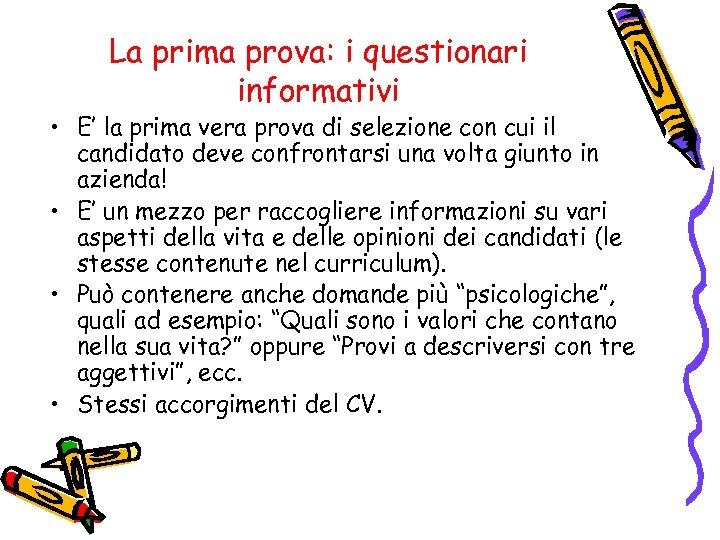 La prima prova: i questionari informativi

• E’ la prima vera prova di selezione con cui il candidato deve confrontarsi una volta giunto in azienda!
• E’ un mezzo per raccogliere informazioni su vari aspetti della vita e delle opinioni dei candidati (le stesse contenute nel curriculum).
• Può contenere anche domande più “psicologiche”, quali ad esempio: “Quali sono i valori che contano nella sua vita?” oppure “Provi a descriversi con tre aggettivi”, ecc.
• Stessi accorgimenti del CV.